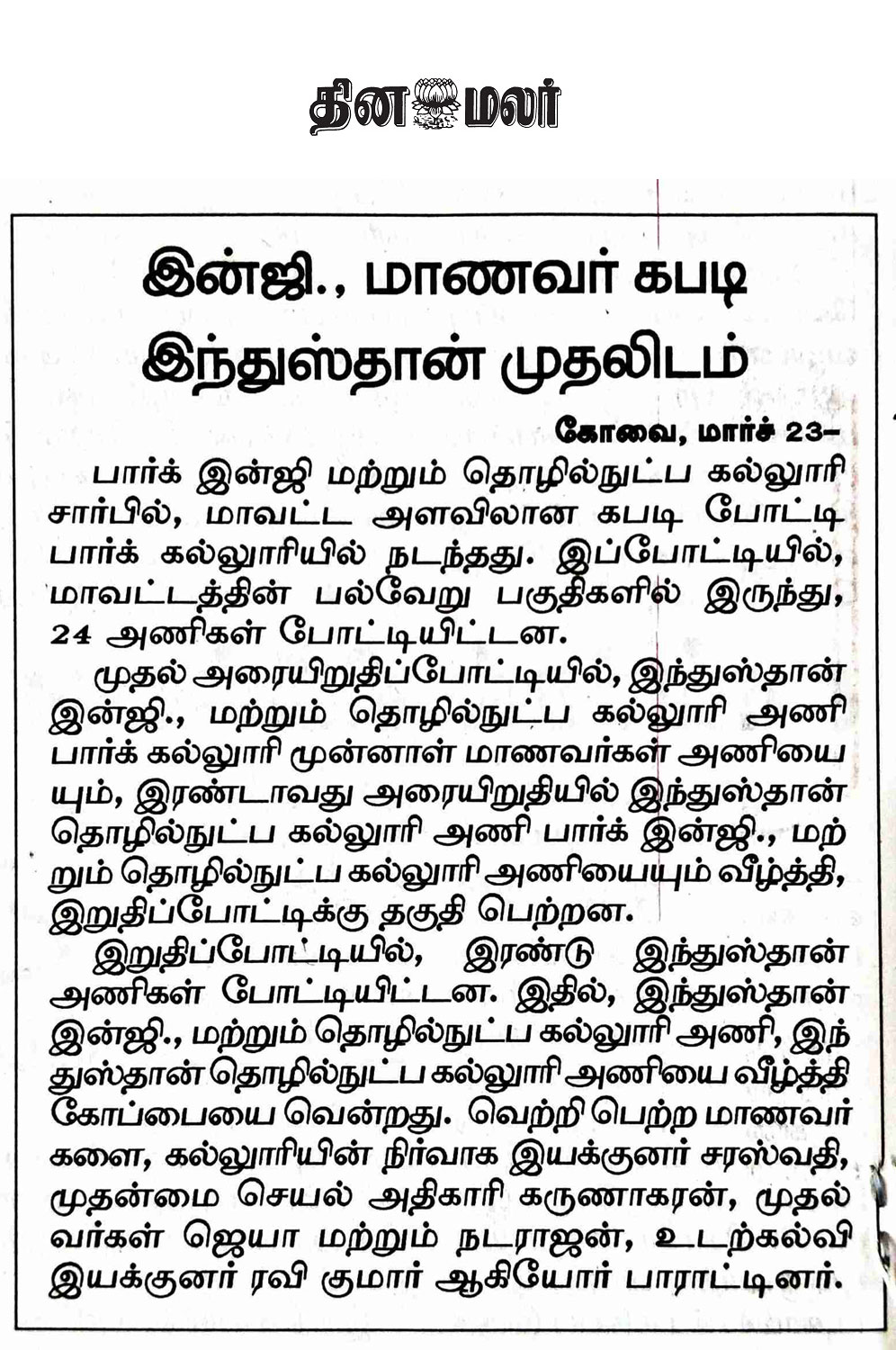 தினமலர்

இன்ஜி., மாணவர் கபடி இந்துஸ்தான் முதலிடம்

கோவை, மார்ச் 23–

பார்க் இன்ஜி மற்றும் தொழில்நுட்ப கல்லூரி சார்பில், மாவட்ட அளவிலான கபடி போட்டி பார்க் கல்லூரியில் நடந்தது. இப்போட்டியில், மாவட்டத்தின் பல்வேறு பகுதிகளில் இருந்து, 24 அணிகள் போட்டியிட்டன.

முதல் அரையிறுதிப்போட்டியில், இந்துஸ்தான் இன்ஜி., மற்றும் தொழில்நுட்ப கல்லூரி அணி பார்க் கல்லூரி முன்னாள் மாணவர்கள் அணியையும், இரண்டாவது அரையிறுதியில் இந்துஸ்தான் தொழில்நுட்ப கல்லூரி அணி பார்க் இன்ஜி., மற்றும் தொழில்நுட்ப கல்லூரி அணியையும் வீழ்த்தி, இறுதிப்போட்டிக்கு தகுதி பெற்றன.

இறுதிப்போட்டியில், இரண்டு இந்துஸ்தான் அணிகள் போட்டியிட்டன. இதில், இந்துஸ்தான் இன்ஜி., மற்றும் தொழில்நுட்ப கல்லூரி அணி, இந்துஸ்தான் தொழில்நுட்ப கல்லூரி அணியை வீழ்த்தி கோப்பையை வென்றது. வெற்றி பெற்ற மாணவர்களை, கல்லூரியின் நிர்வாக இயக்குனர் சரஸ்வதி, முதன்மை செயல் அதிகாரி கருணாகரன், முதல்வர்கள் ஜெயா மற்றும் நடராஜன், உடற்கல்வி இயக்குனர் ரவி குமார் ஆகியோர் பாராட்டினர்.